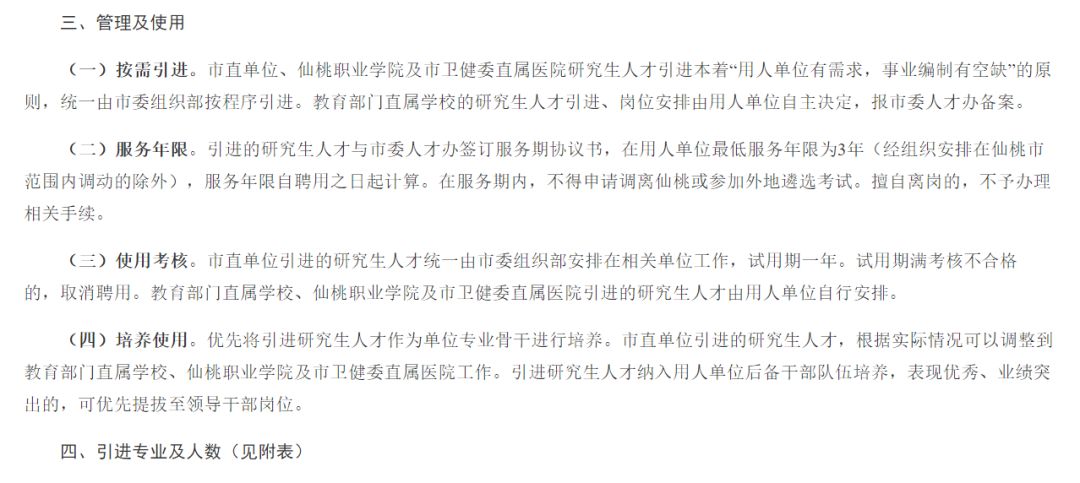 三、管理及使用

（一）按需引进。市直单位、仙桃职业学院及市卫健委直属医院研究生人才引进本着“用人单位有需求，事业编制有空缺”的原则，统一由市委组织部按程序引进。教育部门直属学校的研究生人才引进、岗位安排由用人单位自主决定，报市委人才办备案。

（二）服务年限。引进的研究生人才与市委人才办签订服务期协议书，在用人单位最低服务年限为3年（经组织安排在仙桃市范围内调动的除外），服务年限自聘用之日起计算。在服务期内，不得申请调离仙桃或参加外地遴选考试。擅自离岗的，不予办理相关手续。

（三）使用考核。市直单位引进的研究生人才统一由市委组织部安排在相关单位工作，试用期一年。试用期满考核不合格的，取消聘用。教育部门直属学校、仙桃职业学院及市卫健委直属医院引进的研究生人才由用人单位自行安排。

（四）培养使用。优先将引进研究生人才作为单位专业骨干进行培养。市直单位引进的研究生人才，根据实际情况可以调整到教育部门直属学校、仙桃职业学院及市卫健委直属医院工作。引进研究生人才纳入用人单位后备干部队伍培养，表现优秀、业绩突出的，可优先提拔至领导干部岗位。

四、引进专业及人数（见附表）